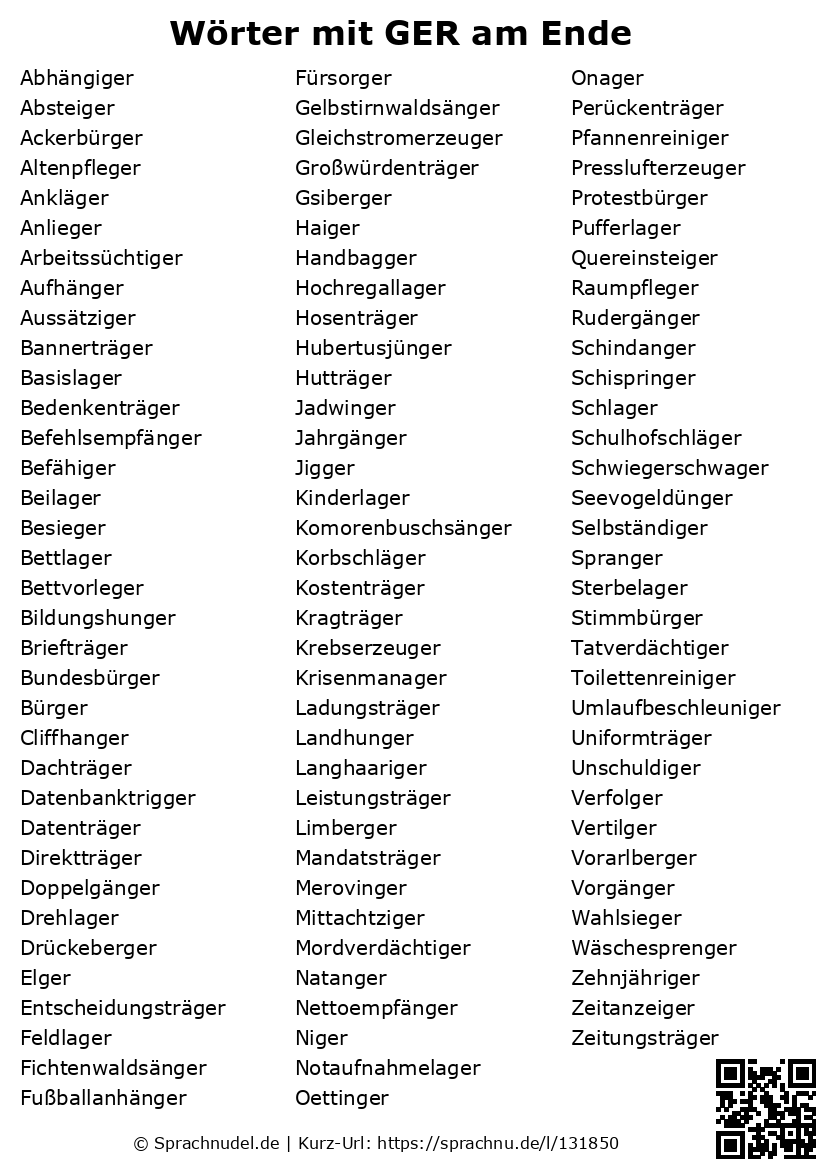 Wörter mit GER am Ende

Abhängiger
Absteiger
Ackerbürger
Altenpfleger
Ankläger
Anlieger
Arbeitssüchtiger
Aufhänger
Aussätziger
Bannerträger
Basislager
Bedenkenträger
Befehlsempfänger
Befähiger
Beilager
Besieger
Bettlager
Bettvorleger
Bildungshunger
Briefträger
Bundesbürger
Bürger
Cliffhanger
Dachträger
Datenbanktrigger
Datenträger
Direktträger
Doppelgänger
Drehlager
Drückeberger
Elger
Entscheidungsträger
Feldlager
Fichtenwaldsänger
Fußballanhänger

Fürsorger
Gelbstirnwaldsänger
Gleichstromerzeuger
Großwürdenträger
Gsiberger
Haiger
Handbagger
Hochregallager
Hosenträger
Hubertusjünger
Hutträger
Jadwinger
Jahrgänger
Jigger
Kinderlager
Komorenbuschsänger
Korbschläger
Kostenträger
Kragträger
Krebserzeuger
Krisenmanager
Ladungsträger
Landhunger
Langhaariger
Leistungsträger
Limberger
Mandatsträger
Merovinger
Mittachtziger
Mordverdächtiger
Natanger
Nettoempfänger
Niger
Notaufnahmelager
Oettinger

Onager
Perückenträger
Pfannenreiniger
Presslufterzeuger
Protestbürger
Pufferlager
Quereinsteiger
Raumpfleger
Rudergänger
Schindanger
Schispringer
Schlager
Schulhofschläger
Schwiegerschwager
Seevogeldünger
Selbständiger
Spranger
Sterbelager
Stimmbürger
Tatverdächtiger
Toilettenreiniger
Umlaufbeschleuniger
Uniformträger
Unschuldiger
Verfolger
Vertilger
Vorarlberger
Vorgänger
Wahlsieger
Wäschesprenger
Zehnjähriger
Zeitanzeiger
Zeitungsträger

© Sprachnudel.de | Kurz-Url: https://sprachnu.de/l/131850